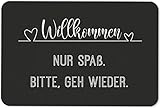 Willkommen

NUR SPAß.

BITTE, GEH WIEDER.